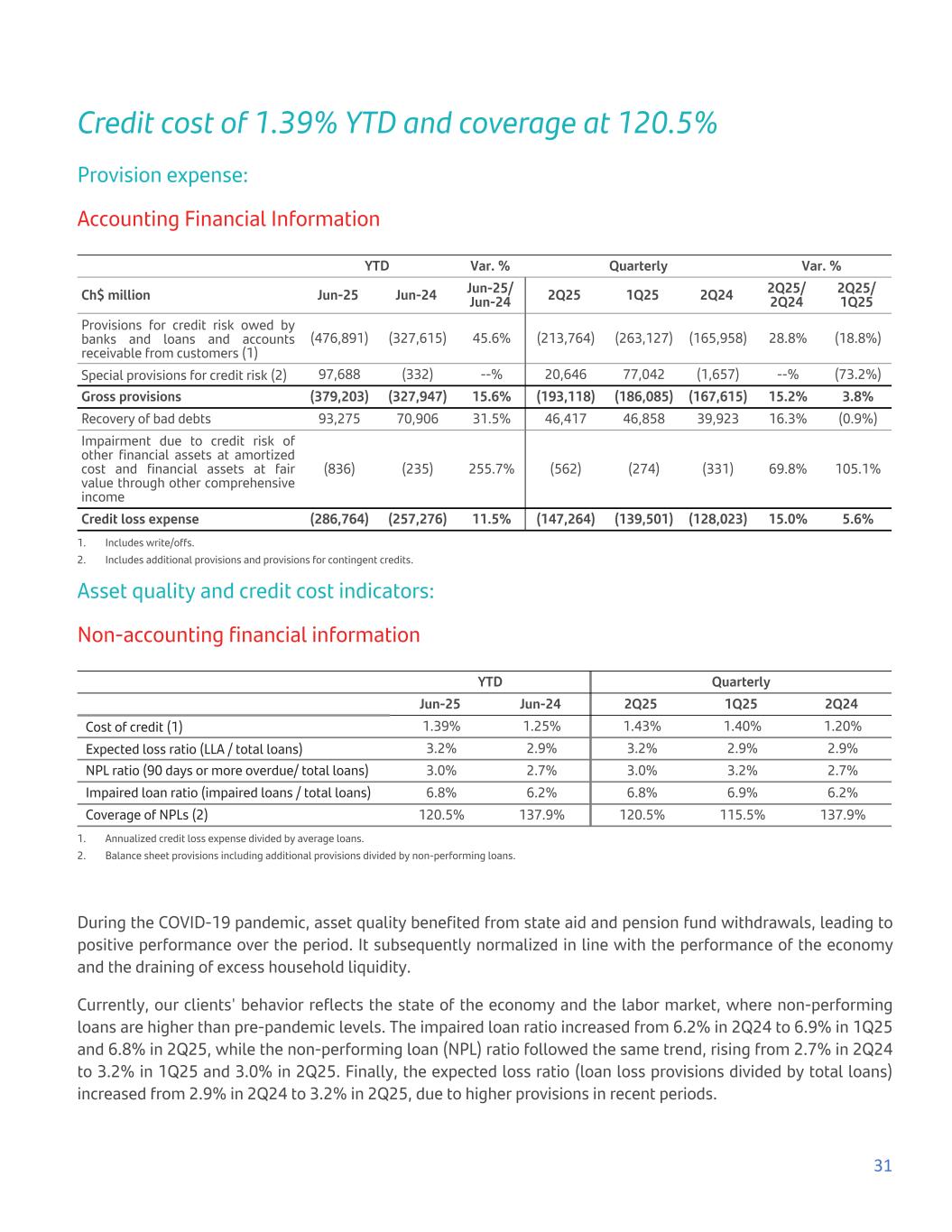 Credit cost of 1.39% YTD and coverage at 120.5%

Provision expense:

Accounting Financial Information

| | YTD | | Var. % | Quarterly | | | Var. % | |
|---|---|---|---|---|---|---|---|---|
| Ch$ million | Jun-25 | Jun-24 | Jun-25/ Jun-24 | 2Q25 | 1Q25 | 2Q24 | 2Q25/ 2Q24 | 2Q25/ 1Q25 |
| Provisions for credit risk owed by banks and loans and accounts receivable from customers (1) | (476,891) | (327,615) | 45.6% | (213,764) | (263,127) | (165,958) | 28.8% | (18.8%) |
| Special provisions for credit risk (2) | 97,688 | (332) | --% | 20,646 | 77,042 | (1,657) | --% | (73.2%) |
| Gross provisions | (379,203) | (327,947) | 15.6% | (193,118) | (186,085) | (167,615) | 15.2% | 3.8% |
| Recovery of bad debts | 93,275 | 70,906 | 31.5% | 46,417 | 46,858 | 39,923 | 16.3% | (0.9%) |
| Impairment due to credit risk of other financial assets at amortized cost and financial assets at fair value through other comprehensive income | (836) | (235) | 255.7% | (562) | (274) | (331) | 69.8% | 105.1% |
| Credit loss expense | (286,764) | (257,276) | 11.5% | (147,264) | (139,501) | (128,023) | 15.0% | 5.6% |

1. Includes write/offs.
2. Includes additional provisions and provisions for contingent credits.

Asset quality and credit cost indicators:

Non-accounting financial information

| | YTD | | Quarterly | | |
|---|---|---|---|---|---|
| | Jun-25 | Jun-24 | 2Q25 | 1Q25 | 2Q24 |
| Cost of credit (1) | 1.39% | 1.25% | 1.43% | 1.40% | 1.20% |
| Expected loss ratio (LLA / total loans) | 3.2% | 2.9% | 3.2% | 2.9% | 2.9% |
| NPL ratio (90 days or more overdue/ total loans) | 3.0% | 2.7% | 3.0% | 3.2% | 2.7% |
| Impaired loan ratio (impaired loans / total loans) | 6.8% | 6.2% | 6.8% | 6.9% | 6.2% |
| Coverage of NPLs (2) | 120.5% | 137.9% | 120.5% | 115.5% | 137.9% |

1. Annualized credit loss expense divided by average loans.
2. Balance sheet provisions including additional provisions divided by non-performing loans.

During the COVID-19 pandemic, asset quality benefited from state aid and pension fund withdrawals, leading to positive performance over the period. It subsequently normalized in line with the performance of the economy and the draining of excess household liquidity.

Currently, our clients' behavior reflects the state of the economy and the labor market, where non-performing loans are higher than pre-pandemic levels. The impaired loan ratio increased from 6.2% in 2Q24 to 6.9% in 1Q25 and 6.8% in 2Q25, while the non-performing loan (NPL) ratio followed the same trend, rising from 2.7% in 2Q24 to 3.2% in 1Q25 and 3.0% in 2Q25. Finally, the expected loss ratio (loan loss provisions divided by total loans) increased from 2.9% in 2Q24 to 3.2% in 2Q25, due to higher provisions in recent periods.

31